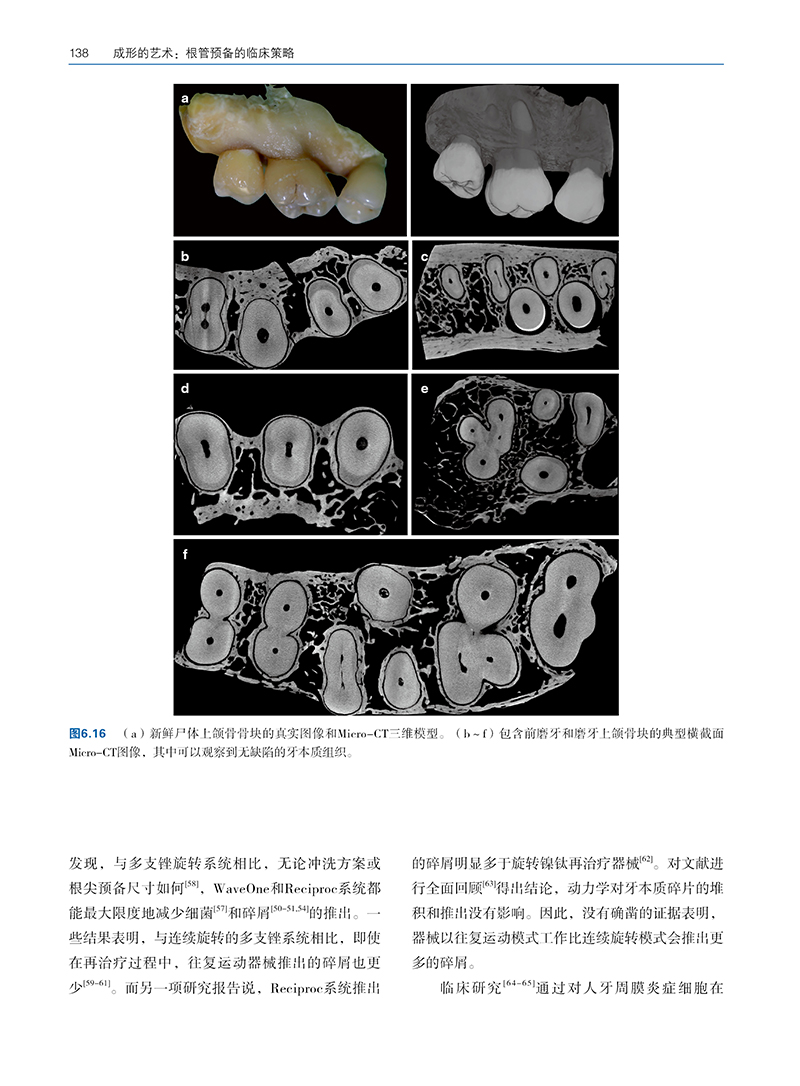 138 成形的艺术：根管预备的临床策略

a

b

c

d

e

f

图6.16 （a）新鲜尸体上颌骨骨块的真实图像和Micro-CT三维模型。（b~f）包含前磨牙和磨牙上颌骨块的典型横截面Micro-CT图像，其中可以观察到无缺陷的牙本质组织。

发现，与多支锉旋转系统相比，无论冲洗方案或根尖预备尺寸如何$^{[58]}$，WaveOne和Reciproc系统都能最大限度地减少细菌$^{[57]}$和碎屑$^{[50-51,54]}$的推出。一些结果表明，与连续旋转的多支锉系统相比，即使在再治疗过程中，往复运动器械推出的碎屑也更少$^{[59-61]}$。而另一项研究报告说，Reciproc系统推出的碎屑明显多于旋转镍钛再治疗器械$^{[62]}$。对文献进行全面回顾$^{[63]}$得出结论，动力学对牙本质碎片的堆积和推出没有影响。因此，没有确凿的证据表明，器械以往复运动模式工作比连续旋转模式会推出更多的碎屑。

临床研究$^{[64-65]}$通过对人牙周膜炎症细胞在